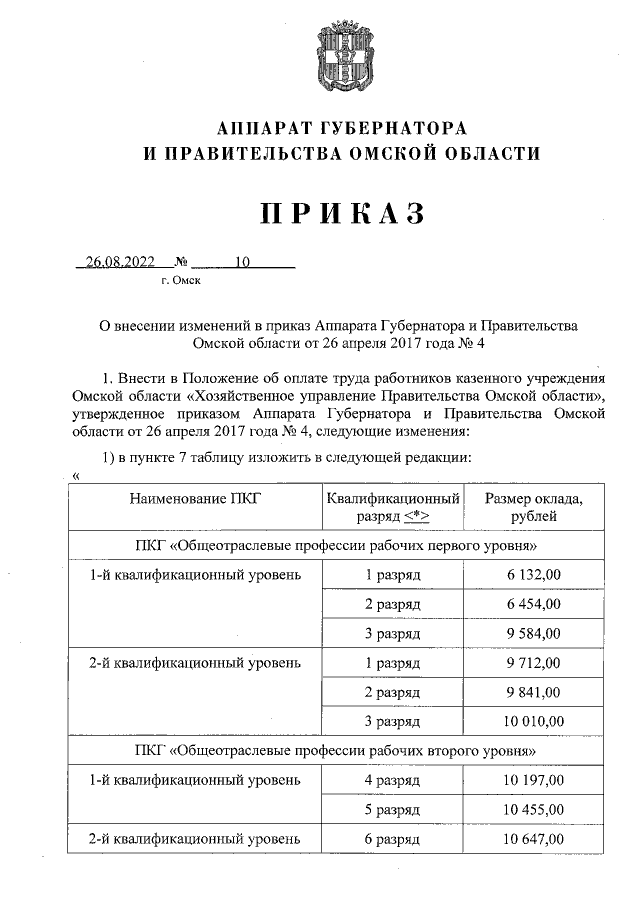 АППАРАТ ГУБЕРНАТОРА
И ПРАВИТЕЛЬСТВА ОМСКОЙ ОБЛАСТИ

ПРИКАЗ

26.08.2022 № 10
г. Омск

О внесении изменений в приказ Аппарата Губернатора и Правительства Омской области от 26 апреля 2017 года № 4

1. Внести в Положение об оплате труда работников казенного учреждения Омской области «Хозяйственное управление Правительства Омской области», утвержденное приказом Аппарата Губернатора и Правительства Омской области от 26 апреля 2017 года № 4, следующие изменения:

1) в пункте 7 таблицу изложить в следующей редакции:

«

| Наименование ПКГ | Квалификационный разряд <*> | Размер оклада, рублей |
|---|---|---|
| ПКГ «Общеотраслевые профессии рабочих первого уровня» | | |
| 1-й квалификационный уровень | 1 разряд | 6 132,00 |
| | 2 разряд | 6 454,00 |
| | 3 разряд | 9 584,00 |
| 2-й квалификационный уровень | 1 разряд | 9 712,00 |
| | 2 разряд | 9 841,00 |
| | 3 разряд | 10 010,00 |
| ПКГ «Общеотраслевые профессии рабочих второго уровня» | | |
| 1-й квалификационный уровень | 4 разряд | 10 197,00 |
| | 5 разряд | 10 455,00 |
| 2-й квалификационный уровень | 6 разряд | 10 647,00 |